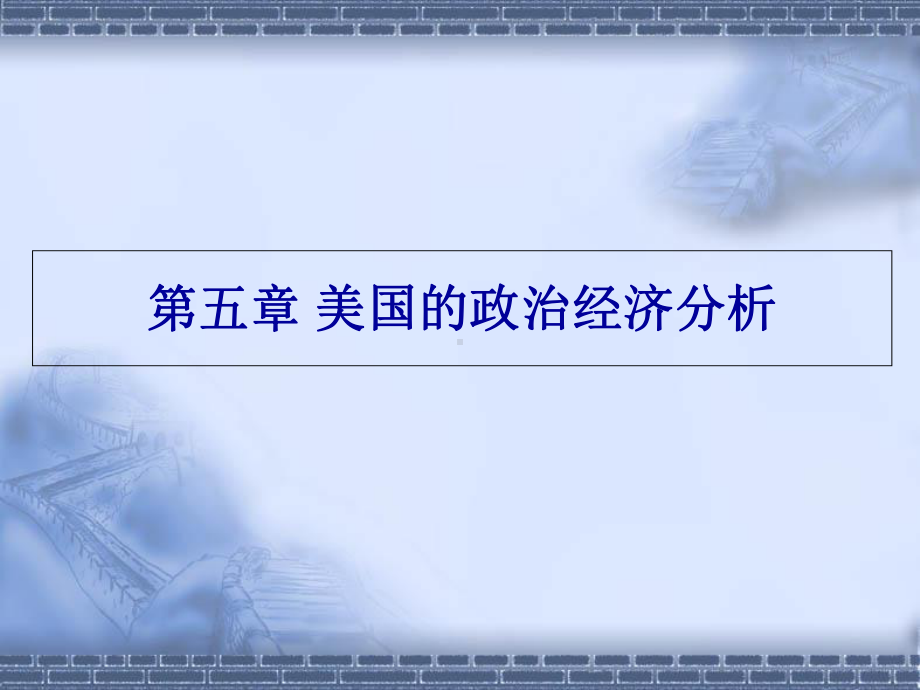 第五章 美国的政治经济分析